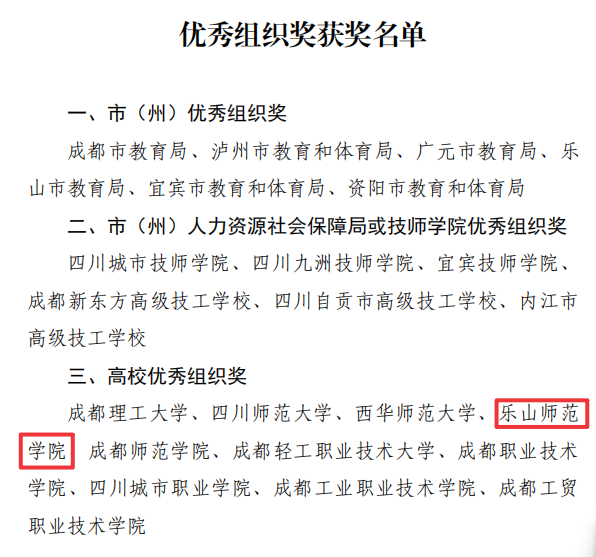 优秀组织奖获奖名单

一、市（州）优秀组织奖

成都市教育局、泸州市教育和体育局、广元市教育局、乐山市教育局、宜宾市教育和体育局、资阳市教育和体育局

二、市（州）人力资源社会保障局或技师学院优秀组织奖

四川城市技师学院、四川九洲技师学院、宜宾技师学院、成都新东方高级技工学校、四川自贡市高级技工学校、内江市高级技工学校

三、高校优秀组织奖

成都理工大学、四川师范大学、西华师范大学、乐山师范学院、成都师范学院、成都轻工职业技术大学、成都职业技术学院、四川城市职业学院、成都工业职业技术学院、成都工贸职业技术学院